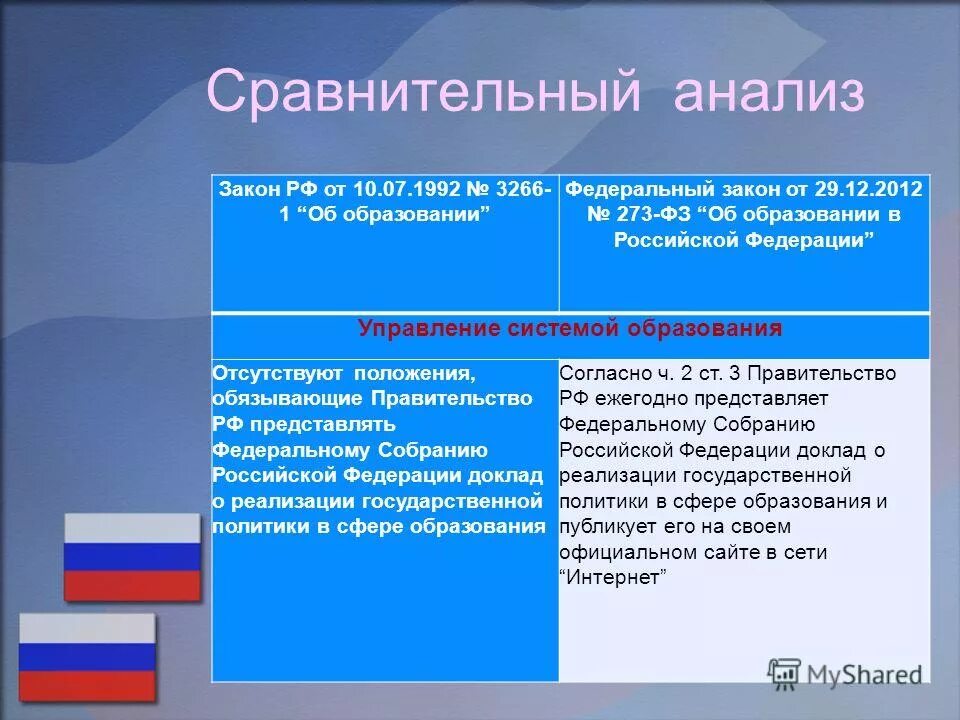 Сравнительный анализ

| Закон РФ от 10.07.1992 № 3266-1 “Об образовании” | Федеральный закон от 29.12.2012 № 273-ФЗ “Об образовании в Российской Федерации” |
|---|---|
| Управление системой образования | |
| Отсутствуют положения, обязывающие Правительство РФ представлять Федеральному Собранию Российской Федерации доклад о реализации государственной политики в сфере образования | Согласно ч. 2 ст. 3 Правительство РФ ежегодно представляет Федеральному Собранию Российской Федерации доклад о реализации государственной политики в сфере образования и публикует его на своем официальном сайте в сети “Интернет” |

MyShared